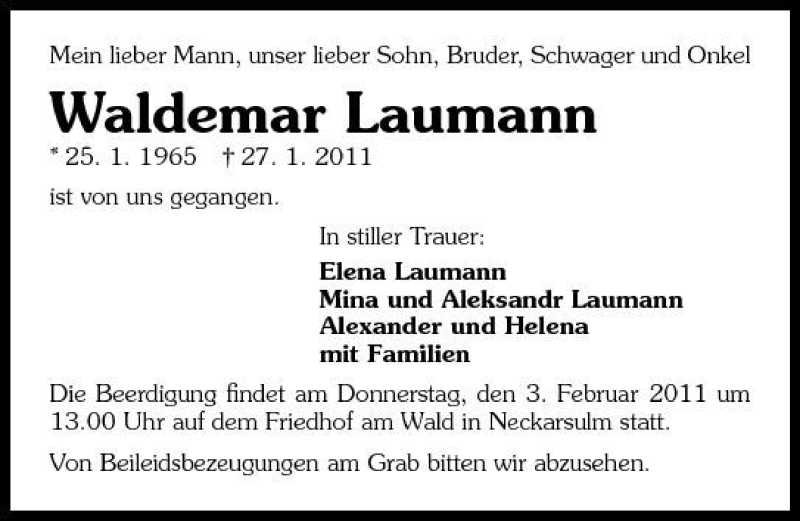 Mein lieber Mann, unser lieber Sohn, Bruder, Schwager und Onkel

Waldemar Laumann

* 25. 1. 1965 † 27. 1. 2011

ist von uns gegangen.

In stiller Trauer:

Elena Laumann
Mina und Aleksandr Laumann
Alexander und Helena
mit Familien

Die Beerdigung findet am Donnerstag, den 3. Februar 2011 um 13.00 Uhr auf dem Friedhof am Wald in Neckarsulm statt.

Von Beileidsbezeugungen am Grab bitten wir abzusehen.